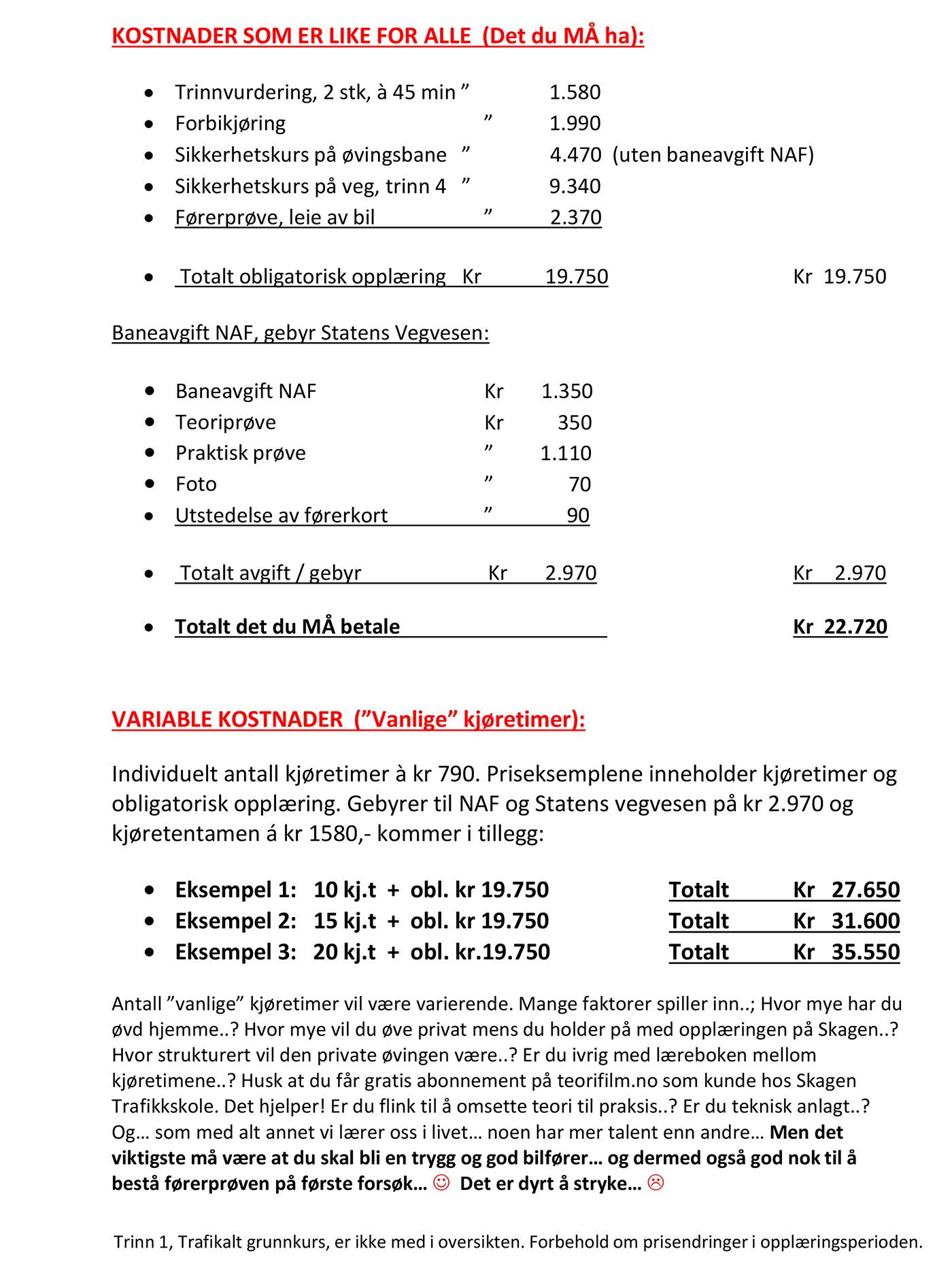 KOSTNADER SOM ER LIKE FOR ALLE (Det du MÅ ha):

- Trinnvurdering, 2 stk, à 45 min ” 1.580
- Forbikjøring ” 1.990
- Sikkerhetskurs på øvingsbane ” 4.470 (uten baneavgift NAF)
- Sikkerhetskurs på veg, trinn 4 ” 9.340
- Førerprøve, leie av bil ” 2.370

- Totalt obligatorisk opplæring Kr 19.750 Kr 19.750

Baneavgift NAF, gebyr Statens Vegvesen:

- Baneavgift NAF Kr 1.350
- Teoriprøve Kr 350
- Praktisk prøve ” 1.110
- Foto ” 70
- Utstedelse av førerkort ” 90

- Totalt avgift / gebyr Kr 2.970 Kr 2.970

- Totalt det du MÅ betale Kr 22.720

VARIABLE KOSTNADER (”Vanlige” kjøretimer):

Individuelt antall kjøretimer à kr 790. Priseksemplene inneholder kjøretimer og obligatorisk opplæring. Gebyrer til NAF og Statens vegvesen på kr 2.970 og kjøretentamen á kr 1580,- kommer i tillegg:

- Eksempel 1: 10 kj.t + obl. kr 19.750 Totalt Kr 27.650
- Eksempel 2: 15 kj.t + obl. kr 19.750 Totalt Kr 31.600
- Eksempel 3: 20 kj.t + obl. kr.19.750 Totalt Kr 35.550

Antall ”vanlige” kjøretimer vil være varierende. Mange faktorer spiller inn..; Hvor mye har du øvd hjemme..? Hvor mye vil du øve privat mens du holder på med opplæringen på Skagen..? Hvor strukturert vil den private øvingen være..? Er du ivrig med læreboken mellom kjøretimene..? Husk at du får gratis abonnement på teorifilm.no som kunde hos Skagen Trafikkskole. Det hjelper! Er du flink til å omsette teori til praksis..? Er du teknisk anlagt..? Og… som med alt annet vi lærer oss i livet… noen har mer talent enn andre… Men det viktigste må være at du skal bli en trygg og god bilfører… og dermed også god nok til å bestå førerprøven på første forsøk… ☺ Det er dyrt å stryke… ☹

Trinn 1, Trafikalt grunnkurs, er ikke med i oversikten. Forbehold om prisendringer i opplæringsperioden.